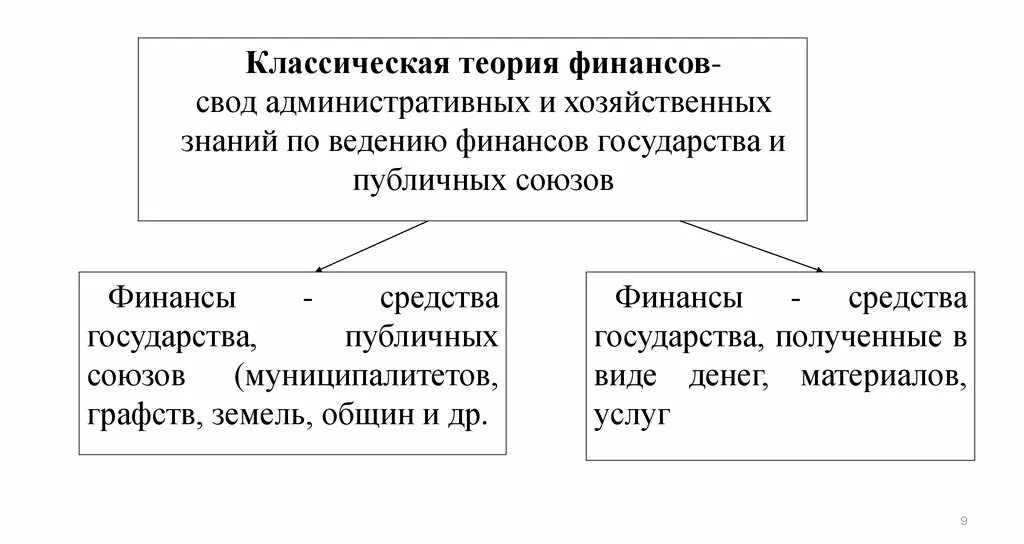 Классическая теория финансов-
свод административных и хозяйственных знаний по ведению финансов государства и публичных союзов

Финансы - средства государства, публичных союзов (муниципалитетов, графств, земель, общин и др.

Финансы - средства государства, полученные в виде денег, материалов, услуг

9